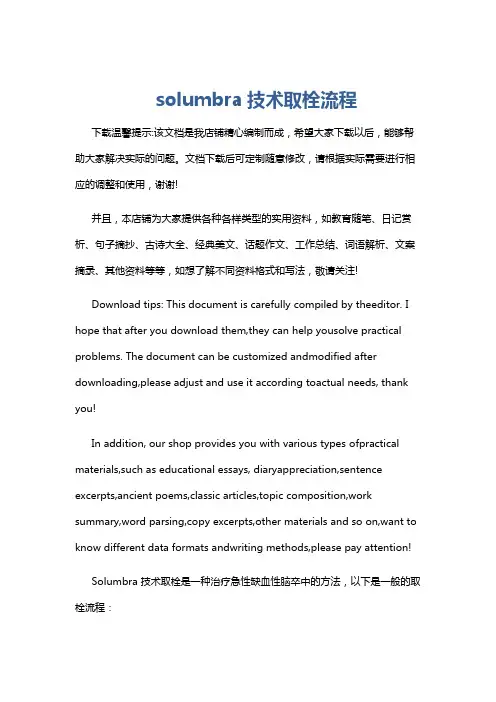 solumbra 技术取栓流程

下载温馨提示:该文档是我店铺精心编制而成，希望大家下载以后，能够帮助大家解决实际的问题。文档下载后可定制随意修改，请根据实际需要进行相应的调整和使用，谢谢!

并且，本店铺为大家提供各种各样类型的实用资料，如教育随笔、日记赏析、句子摘抄、古诗大全、经典美文、话题作文、工作总结、词语解析、文案摘录、其他资料等等，如想了解不同资料格式和写法，敬请关注!

Download tips: This document is carefully compiled by theeditor. I hope that after you download them,they can help yousolve practical problems. The document can be customized andmodified after downloading,please adjust and use it according toactual needs, thank you!

In addition, our shop provides you with various types ofpractical materials,such as educational essays, diaryappreciation,sentence excerpts,ancient poems,classic articles,topic composition,work summary,word parsing,copy excerpts,other materials and so on,want to know different data formats andwriting methods,please pay attention!

Solumbra 技术取栓是一种治疗急性缺血性脑卒中的方法，以下是一般的取栓流程：